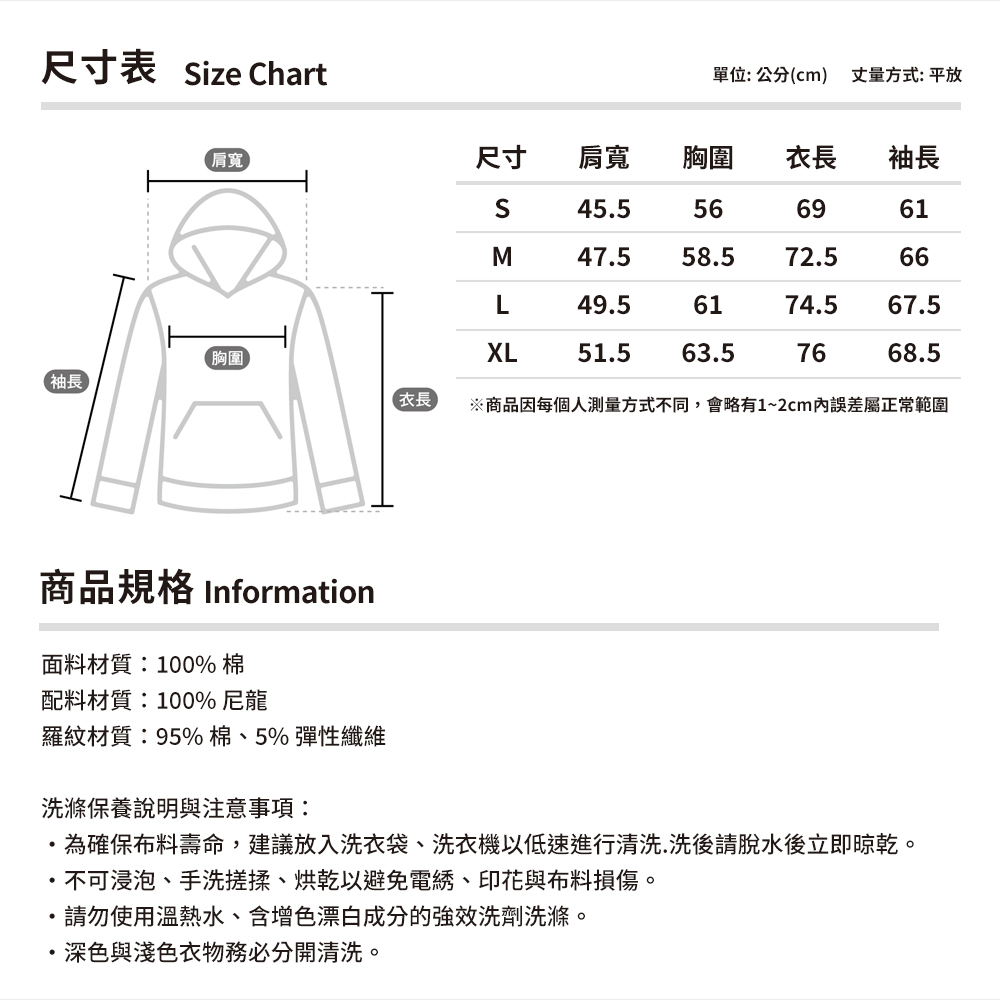 尺寸表 Size Chart

單位: 公分(cm) 丈量方式: 平放

肩寬

胸圍

袖長

衣長

| 尺寸 | 肩寬 | 胸圍 | 衣長 | 袖長 |
|---|---|---|---|---|
| S | 45.5 | 56 | 69 | 61 |
| M | 47.5 | 58.5 | 72.5 | 66 |
| L | 49.5 | 61 | 74.5 | 67.5 |
| XL | 51.5 | 63.5 | 76 | 68.5 |

※商品因每個人測量方式不同，會略有1~2cm內誤差屬正常範圍

商品規格 Information

面料材質：100% 棉
配料材質：100% 尼龍
羅紋材質：95% 棉、5% 彈性纖維

洗滌保養說明與注意事項：
・為確保布料壽命，建議放入洗衣袋、洗衣機以低速進行清洗.洗後請脫水後立即晾乾。
・不可浸泡、手洗搓揉、烘乾以避免電綉、印花與布料損傷。
・請勿使用溫熱水、含增色漂白成分的強效洗劑洗滌。
・深色與淺色衣物務必分開清洗。